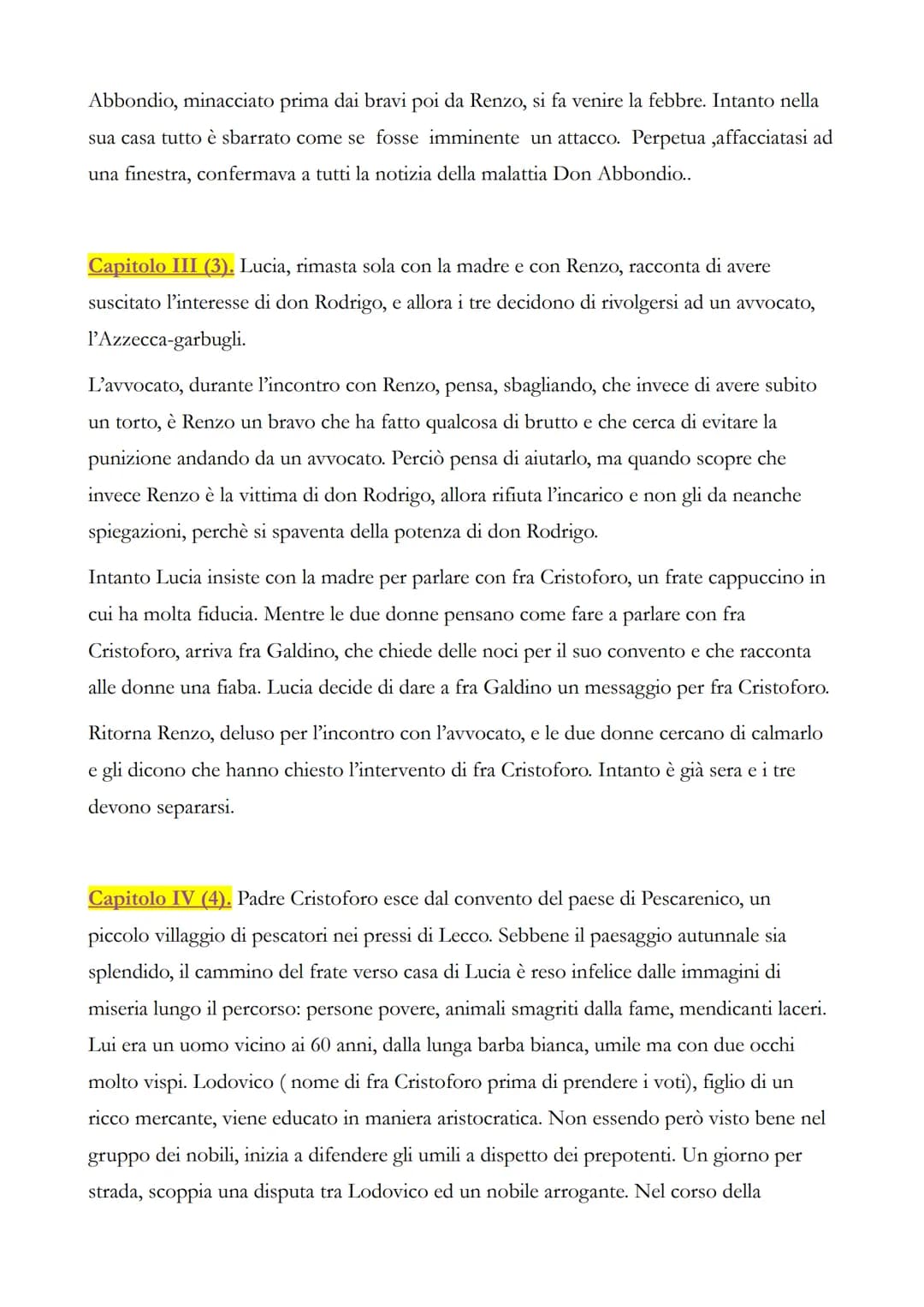 Abbondio, minacciato prima dai bravi poi da Renzo, si fa venire la febbre. Intanto nella sua casa tutto è sbarrato come se fosse imminente un attacco. Perpetua ,affacciatasi ad una finestra, confermava a tutti la notizia della malattia Don Abbondio..

Capitolo III (3). Lucia, rimasta sola con la madre e con Renzo, racconta di avere suscitato l'interesse di don Rodrigo, e allora i tre decidono di rivolgersi ad un avvocato, l'Azzecca-garbugli.

L'avvocato, durante l'incontro con Renzo, pensa, sbagliando, che invece di avere subito un torto, è Renzo un bravo che ha fatto qualcosa di brutto e che cerca di evitare la punizione andando da un avvocato. Perciò pensa di aiutarlo, ma quando scopre che invece Renzo è la vittima di don Rodrigo, allora rifiuta l'incarico e non gli da neanche spiegazioni, perchè si spaventa della potenza di don Rodrigo.

Intanto Lucia insiste con la madre per parlare con fra Cristoforo, un frate cappuccino in cui ha molta fiducia. Mentre le due donne pensano come fare a parlare con fra Cristoforo, arriva fra Galdino, che chiede delle noci per il suo convento e che racconta alle donne una fiaba. Lucia decide di dare a fra Galdino un messaggio per fra Cristoforo.

Ritorna Renzo, deluso per l'incontro con l'avvocato, e le due donne cercano di calmarlo e gli dicono che hanno chiesto l'intervento di fra Cristoforo. Intanto è già sera e i tre devono separarsi.

Capitolo IV (4). Padre Cristoforo esce dal convento del paese di Pescarenico, un piccolo villaggio di pescatori nei pressi di Lecco. Sebbene il paesaggio autunnale sia splendido, il cammino del frate verso casa di Lucia è reso infelice dalle immagini di miseria lungo il percorso: persone povere, animali smagriti dalla fame, mendicanti laceri. Lui era un uomo vicino ai 60 anni, dalla lunga barba bianca, umile ma con due occhi molto vispi. Lodovico ( nome di fra Cristoforo prima di prendere i voti), figlio di un ricco mercante, viene educato in maniera aristocratica. Non essendo però visto bene nel gruppo dei nobili, inizia a difendere gli umili a dispetto dei prepotenti. Un giorno per strada, scoppia una disputa tra Lodovico ed un nobile arrogante. Nel corso della